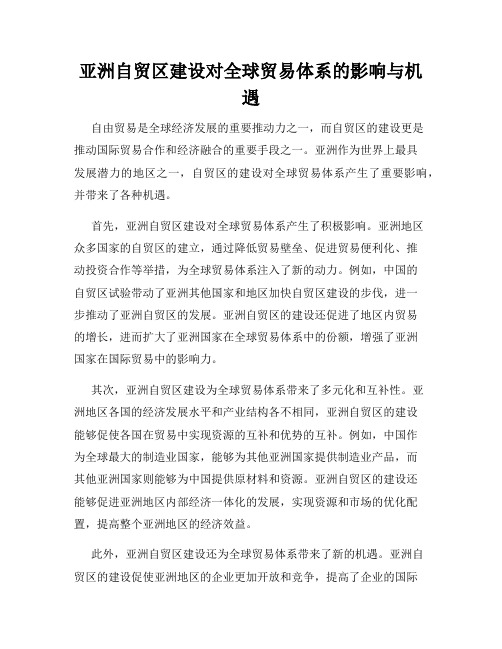 亚洲自贸区建设对全球贸易体系的影响与机遇

自由贸易是全球经济发展的重要推动力之一，而自贸区的建设更是推动国际贸易合作和经济融合的重要手段之一。亚洲作为世界上最具发展潜力的地区之一，自贸区的建设对全球贸易体系产生了重要影响，并带来了各种机遇。

首先，亚洲自贸区建设对全球贸易体系产生了积极影响。亚洲地区众多国家的自贸区的建立，通过降低贸易壁垒、促进贸易便利化、推动投资合作等举措，为全球贸易体系注入了新的动力。例如，中国的自贸区试验带动了亚洲其他国家和地区加快自贸区建设的步伐，进一步推动了亚洲自贸区的发展。亚洲自贸区的建设还促进了地区内贸易的增长，进而扩大了亚洲国家在全球贸易体系中的份额，增强了亚洲国家在国际贸易中的影响力。

其次，亚洲自贸区建设为全球贸易体系带来了多元化和互补性。亚洲地区各国的经济发展水平和产业结构各不相同，亚洲自贸区的建设能够促使各国在贸易中实现资源的互补和优势的互补。例如，中国作为全球最大的制造业国家，能够为其他亚洲国家提供制造业产品，而其他亚洲国家则能够为中国提供原材料和资源。亚洲自贸区的建设还能够促进亚洲地区内部经济一体化的发展，实现资源和市场的优化配置，提高整个亚洲地区的经济效益。

此外，亚洲自贸区建设还为全球贸易体系带来了新的机遇。亚洲自贸区的建设促使亚洲地区的企业更加开放和竞争，提高了企业的国际